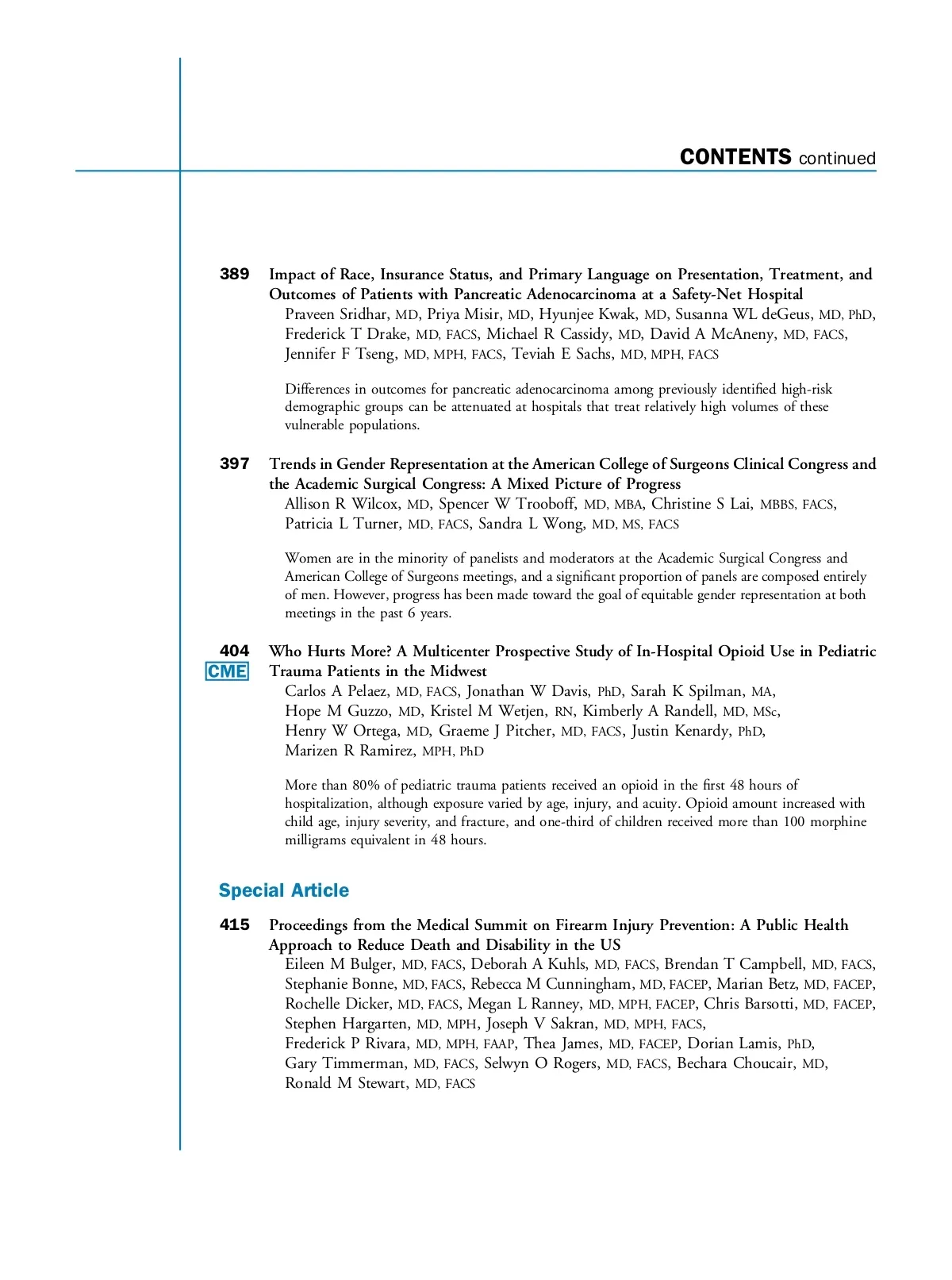 CONTENTS continued

389 Impact of Race, Insurance Status, and Primary Language on Presentation, Treatment, and Outcomes of Patients with Pancreatic Adenocarcinoma at a Safety-Net Hospital
Praveen Sridhar, MD, Priya Misir, MD, Hyunjee Kwak, MD, Susanna WL deGeus, MD, PhD, Frederick T Drake, MD, FACS, Michael R Cassidy, MD, David A McAneny, MD, FACS, Jennifer F Tseng, MD, MPH, FACS, Teviah E Sachs, MD, MPH, FACS

Differences in outcomes for pancreatic adenocarcinoma among previously identified high-risk demographic groups can be attenuated at hospitals that treat relatively high volumes of these vulnerable populations.

397 Trends in Gender Representation at the American College of Surgeons Clinical Congress and the Academic Surgical Congress: A Mixed Picture of Progress
Allison R Wilcox, MD, Spencer W Trooboff, MD, MBA, Christine S Lai, MBBS, FACS, Patricia L Turner, MD, FACS, Sandra L Wong, MD, MS, FACS

Women are in the minority of panelists and moderators at the Academic Surgical Congress and American College of Surgeons meetings, and a significant proportion of panels are composed entirely of men. However, progress has been made toward the goal of equitable gender representation at both meetings in the past 6 years.

404 CME Who Hurts More? A Multicenter Prospective Study of In-Hospital Opioid Use in Pediatric Trauma Patients in the Midwest
Carlos A Pelaez, MD, FACS, Jonathan W Davis, PhD, Sarah K Spilman, MA, Hope M Guzzo, MD, Kristel M Wetjen, RN, Kimberly A Randell, MD, MSc, Henry W Ortega, MD, Graeme J Pitcher, MD, FACS, Justin Kenardy, PhD, Marizen R Ramirez, MPH, PhD

More than 80% of pediatric trauma patients received an opioid in the first 48 hours of hospitalization, although exposure varied by age, injury, and acuity. Opioid amount increased with child age, injury severity, and fracture, and one-third of children received more than 100 morphine milligrams equivalent in 48 hours.

Special Article

415 Proceedings from the Medical Summit on Firearm Injury Prevention: A Public Health Approach to Reduce Death and Disability in the US
Eileen M Bulger, MD, FACS, Deborah A Kuhls, MD, FACS, Brendan T Campbell, MD, FACS, Stephanie Bonne, MD, FACS, Rebecca M Cunningham, MD, FACEP, Marian Betz, MD, FACEP, Rochelle Dicker, MD, FACS, Megan L Ranney, MD, MPH, FACEP, Chris Barsotti, MD, FACEP, Stephen Hargarten, MD, MPH, Joseph V Sakran, MD, MPH, FACS, Frederick P Rivara, MD, MPH, FAAP, Thea James, MD, FACEP, Dorian Lamis, PhD, Gary Timmerman, MD, FACS, Selwyn O Rogers, MD, FACS, Bechara Choucair, MD, Ronald M Stewart, MD, FACS